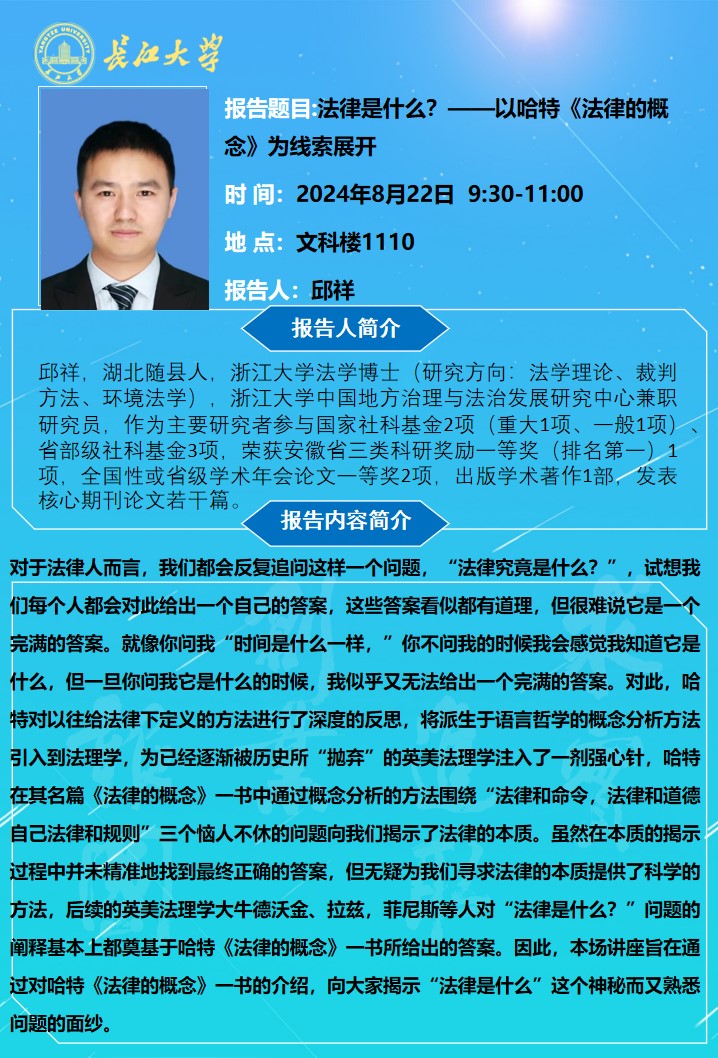 长江大学

报告题目:法律是什么？——以哈特《法律的概念》为线索展开

时 间：2024年8月22日 9:30-11:00

地 点：文科楼1110

报告人：邱祥

报告人简介

邱祥，湖北随县人，浙江大学法学博士（研究方向：法学理论、裁判方法、环境法学），浙江大学中国地方治理与法治发展研究中心兼职研究员，作为主要研究者参与国家社科基金2项（重大1项、一般1项）、省部级社科基金3项，荣获安徽省三类科研奖励一等奖（排名第一）1项，全国性或省级学术年会论文一等奖2项，出版学术著作1部，发表核心期刊论文若干篇。

报告内容简介

对于法律人而言，我们都会反复追问这样一个问题，“法律究竟是什么？”，试想我们每个人都会对此给出一个自己的答案，这些答案看似都有道理，但很难说它是一个完满的答案。就像你问我“时间是什么一样，”你不问我的时候我会感觉我知道它是什么，但一旦你问我它是什么的时候，我似乎又无法给出一个完满的答案。对此，哈特对以往给法律下定义的方法进行了深度的反思，将派生于语言哲学的概念分析方法引入到法理学，为已经逐渐被历史所“抛弃”的英美法理学注入了一剂强心针，哈特在其名篇《法律的概念》一书中通过概念分析的方法围绕“法律和命令，法律和道德自己法律和规则”三个恼人不休的问题向我们揭示了法律的本质。虽然在本质的揭示过程中并未精准地找到最终正确的答案，但无疑为我们寻求法律的本质提供了科学的方法，后续的英美法理学大牛德沃金、拉兹，菲尼斯等人对“法律是什么？”问题的阐释基本上都奠基于哈特《法律的概念》一书所给出的答案。因此，本场讲座旨在通过对哈特《法律的概念》一书的介绍，向大家揭示“法律是什么”这个神秘而又熟悉问题的面纱。